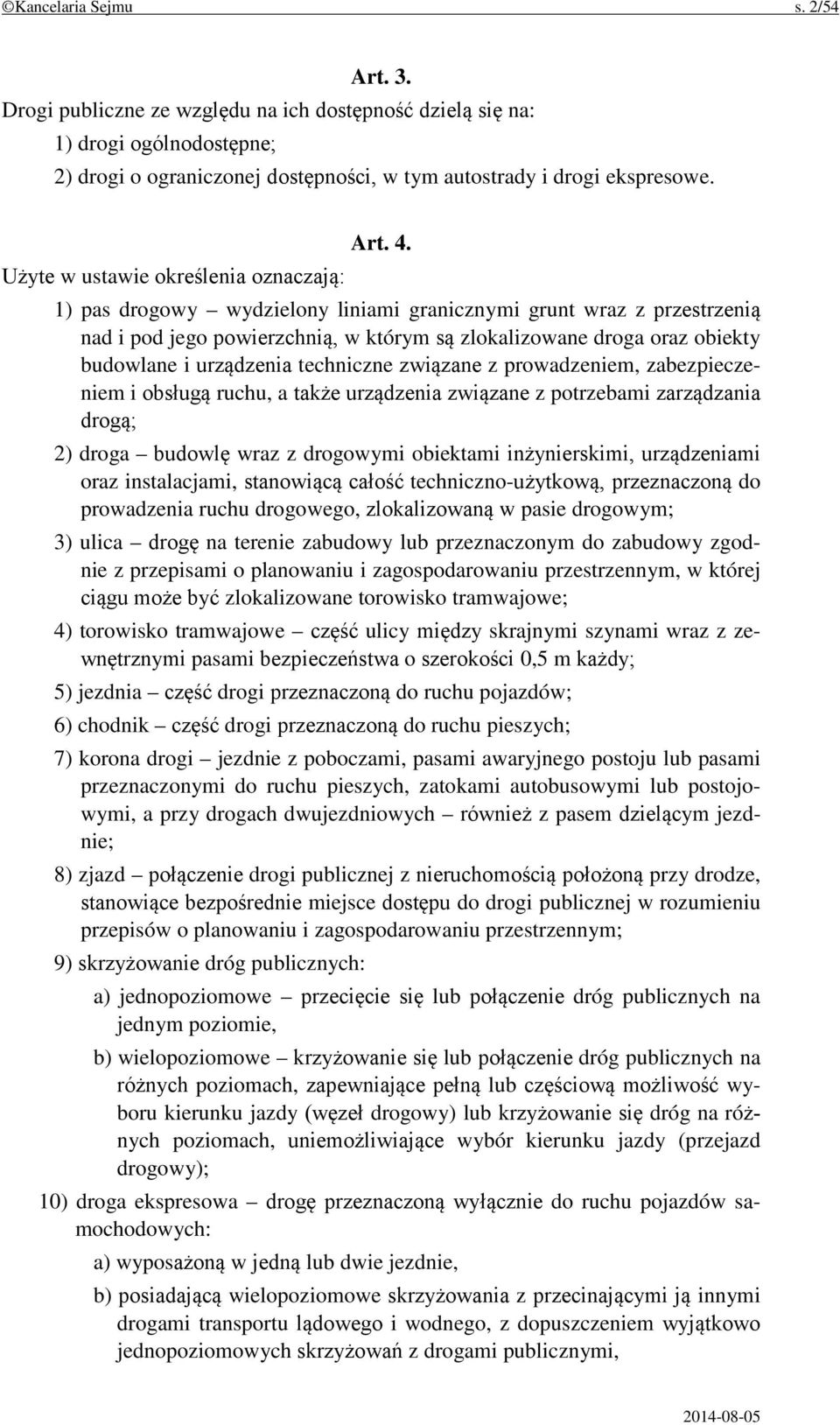 ©Kancelaria Sejmu s. 2/54

Art. 3.

Drogi publiczne ze względu na ich dostępność dzielą się na:

1) drogi ogólnodostępne;

2) drogi o ograniczonej dostępności, w tym autostrady i drogi ekspresowe.

Art. 4.

Użyte w ustawie określenia oznaczają:

1) pas drogowy – wydzielony liniami granicznymi grunt wraz z przestrzenią nad i pod jego powierzchnią, w którym są zlokalizowane droga oraz obiekty budowlane i urządzenia techniczne związane z prowadzeniem, zabezpieczeniem i obsługą ruchu, a także urządzenia związane z potrzebami zarządzania drogą;

2) droga – budowlę wraz z drogowymi obiektami inżynierskimi, urządzeniami oraz instalacjami, stanowiącą całość techniczno-użytkową, przeznaczoną do prowadzenia ruchu drogowego, zlokalizowaną w pasie drogowym;

3) ulica – drogę na terenie zabudowy lub przeznaczonym do zabudowy zgodnie z przepisami o planowaniu i zagospodarowaniu przestrzennym, w której ciągu może być zlokalizowane torowisko tramwajowe;

4) torowisko tramwajowe – część ulicy między skrajnymi szynami wraz z zewnętrznymi pasami bezpieczeństwa o szerokości 0,5 m każdy;

5) jezdnia – część drogi przeznaczoną do ruchu pojazdów;

6) chodnik – część drogi przeznaczoną do ruchu pieszych;

7) korona drogi – jezdnie z poboczami, pasami awaryjnego postoju lub pasami przeznaczonymi do ruchu pieszych, zatokami autobusowymi lub postojowymi, a przy drogach dwujezdniowych – również z pasem dzielącym jezdnie;

8) zjazd – połączenie drogi publicznej z nieruchomością położoną przy drodze, stanowiące bezpośrednie miejsce dostępu do drogi publicznej w rozumieniu przepisów o planowaniu i zagospodarowaniu przestrzennym;

9) skrzyżowanie dróg publicznych:

a) jednopoziomowe – przecięcie się lub połączenie dróg publicznych na jednym poziomie,

b) wielopoziomowe – krzyżowanie się lub połączenie dróg publicznych na różnych poziomach, zapewniające pełną lub częściową możliwość wyboru kierunku jazdy (węzeł drogowy) lub krzyżowanie się dróg na różnych poziomach, uniemożliwiające wybór kierunku jazdy (przejazd drogowy);

10) droga ekspresowa – drogę przeznaczoną wyłącznie do ruchu pojazdów samochodowych:

a) wyposażoną w jedną lub dwie jezdnie,

b) posiadającą wielopoziomowe skrzyżowania z przecinającymi ją innymi drogami transportu lądowego i wodnego, z dopuszczeniem wyjątkowo jednopoziomowych skrzyżowań z drogami publicznymi,

2014-08-05